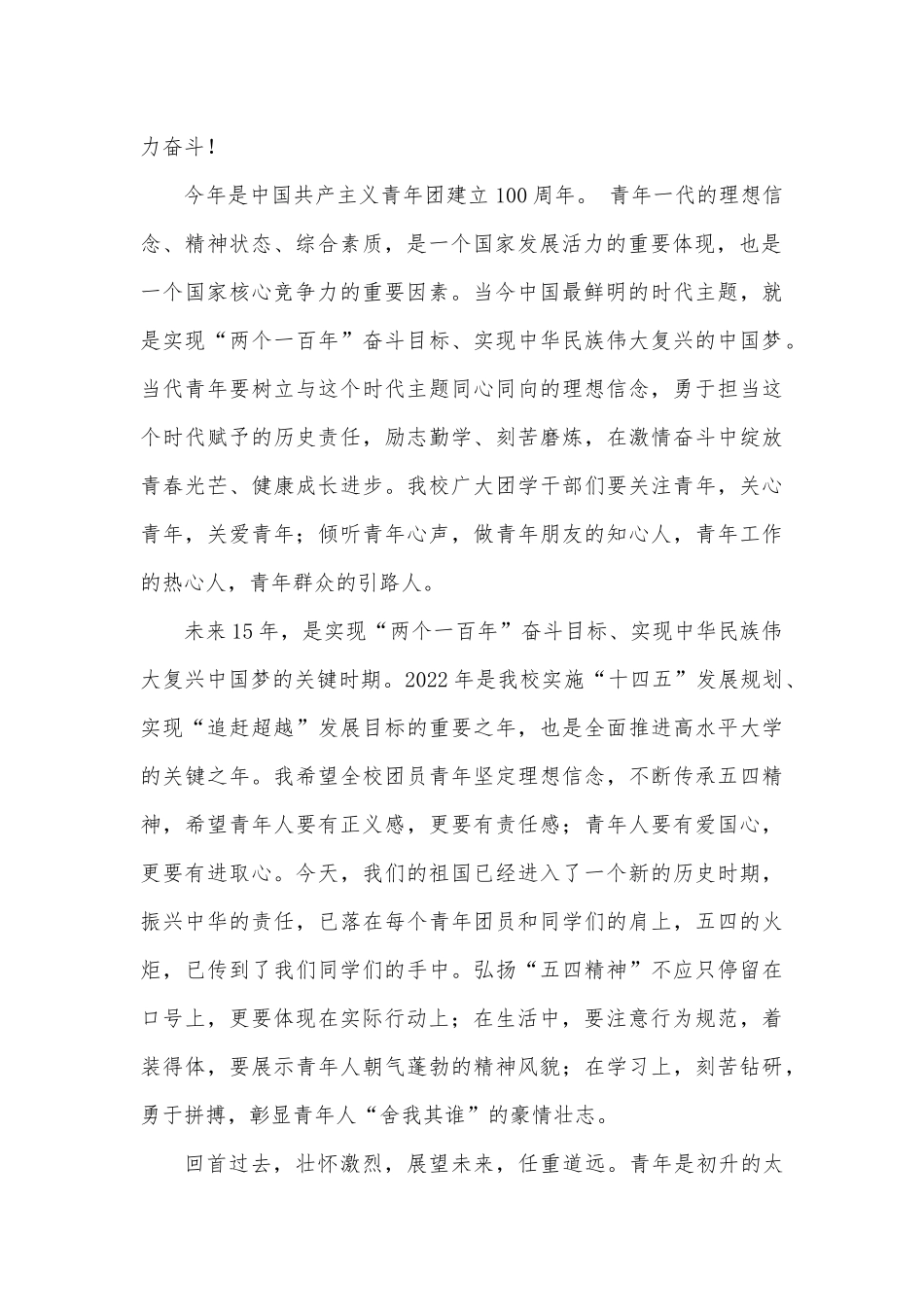 力奋斗！

今年是中国共产主义青年团建立100周年。 青年一代的理想信念、精神状态、综合素质，是一个国家发展活力的重要体现，也是一个国家核心竞争力的重要因素。当今中国最鲜明的时代主题，就是实现“两个一百年”奋斗目标、实现中华民族伟大复兴的中国梦。当代青年要树立与这个时代主题同心同向的理想信念，勇于担当这个时代赋予的历史责任，励志勤学、刻苦磨炼，在激情奋斗中绽放青春光芒、健康成长进步。我校广大团学干部们要关注青年，关心青年，关爱青年；倾听青年心声，做青年朋友的知心人，青年工作的热心人，青年群众的引路人。

未来15年，是实现“两个一百年”奋斗目标、实现中华民族伟大复兴中国梦的关键时期。2022年是我校实施“十四五”发展规划、实现“追赶超越”发展目标的重要之年，也是全面推进高水平大学的关键之年。我希望全校团员青年坚定理想信念，不断传承五四精神，希望青年人要有正义感，更要有责任感；青年人要有爱国心，更要有进取心。今天，我们的祖国已经进入了一个新的历史时期，振兴中华的责任，已落在每个青年团员和同学们的肩上，五四的火炬，已传到了我们同学们的手中。弘扬“五四精神”不应只停留在口号上，更要体现在实际行动上；在生活中，要注意行为规范，着装得体，要展示青年人朝气蓬勃的精神风貌；在学习上，刻苦钻研，勇于拼搏，彰显青年人“舍我其谁”的豪情壮志。

回首过去，壮怀激烈，展望未来，任重道远。青年是初升的太